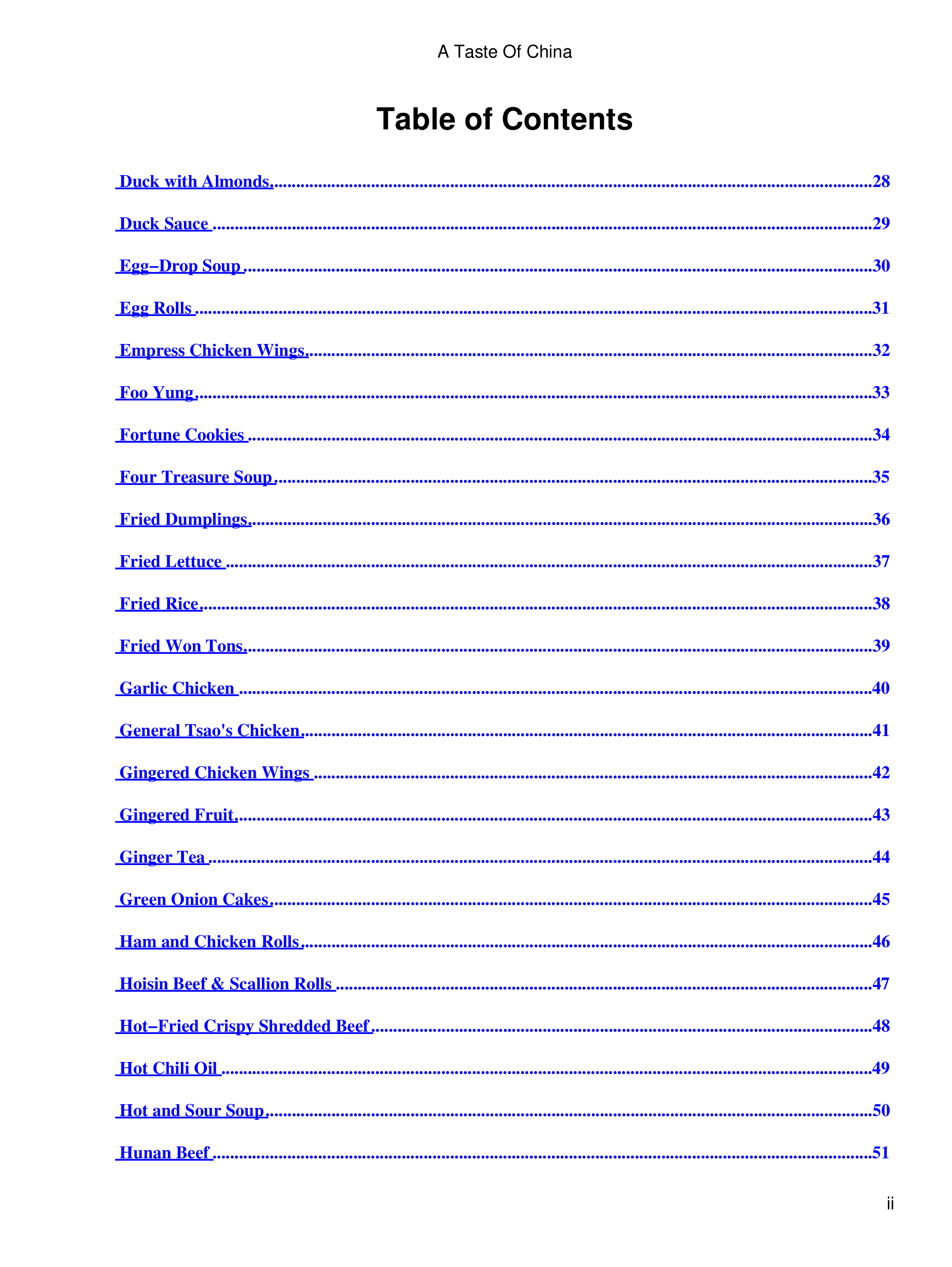 A Taste Of China

Table of Contents

Duck with Almonds 28

Duck Sauce 29

Egg–Drop Soup 30

Egg Rolls 31

Empress Chicken Wings 32

Foo Yung 33

Fortune Cookies 34

Four Treasure Soup 35

Fried Dumplings 36

Fried Lettuce 37

Fried Rice 38

Fried Won Tons 39

Garlic Chicken 40

General Tsao's Chicken 41

Gingered Chicken Wings 42

Gingered Fruit 43

Ginger Tea 44

Green Onion Cakes 45

Ham and Chicken Rolls 46

Hoisin Beef & Scallion Rolls 47

Hot–Fried Crispy Shredded Beef 48

Hot Chili Oil 49

Hot and Sour Soup 50

Hunan Beef 51

ii